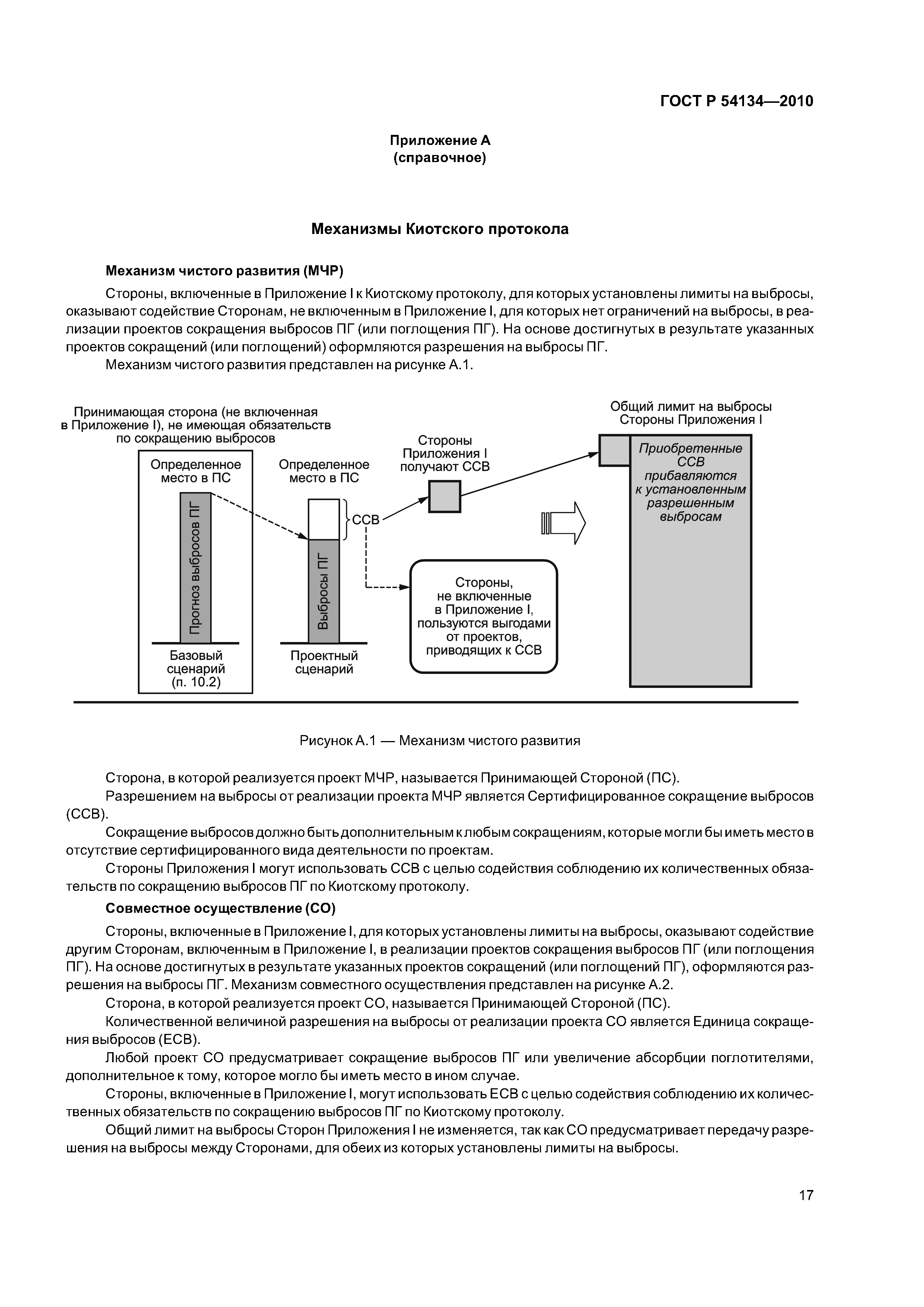 ГОСТ Р 54134—2010

Приложение А
(справочное)

Механизмы Киотского протокола

Механизм чистого развития (МЧР)

Стороны, включенные в Приложение I к Киотскому протоколу, для которых установлены лимиты на выбросы, оказывают содействие Сторонам, не включенным в Приложение I, для которых нет ограничений на выбросы, в реализации проектов сокращения выбросов ПГ (или поглощения ПГ). На основе достигнутых в результате указанных проектов сокращений (или поглощений) оформляются разрешения на выбросы ПГ.

Механизм чистого развития представлен на рисунке А.1.

Принимающая сторона (не включенная в Приложение I), не имеющая обязательств по сокращению выбросов

Определенное место в ПС

Прогноз выбросов ПГ

Базовый сценарий (п. 10.2)

Определенное место в ПС

Выбросы ПГ

Проектный сценарий

ССВ

Стороны Приложения I получают ССВ

Стороны, не включенные в Приложение I, пользуются выгодами от проектов, приводящих к ССВ

Общий лимит на выбросы Стороны Приложения I

Приобретенные ССВ прибавляются к установленным разрешенным выбросам

Рисунок А.1 — Механизм чистого развития

Сторона, в которой реализуется проект МЧР, называется Принимающей Стороной (ПС).

Разрешением на выбросы от реализации проекта МЧР является Сертифицированное сокращение выбросов (ССВ).

Сокращение выбросов должно быть дополнительным к любым сокращениям, которые могли бы иметь место в отсутствие сертифицированного вида деятельности по проектам.

Стороны Приложения I могут использовать ССВ с целью содействия соблюдению их количественных обязательств по сокращению выбросов ПГ по Киотскому протоколу.

Совместное осуществление (СО)

Стороны, включенные в Приложение I, для которых установлены лимиты на выбросы, оказывают содействие другим Сторонам, включенным в Приложение I, в реализации проектов сокращения выбросов ПГ (или поглощения ПГ). На основе достигнутых в результате указанных проектов сокращений (или поглощений ПГ), оформляются разрешения на выбросы ПГ. Механизм совместного осуществления представлен на рисунке А.2.

Сторона, в которой реализуется проект СО, называется Принимающей Стороной (ПС).

Количественной величиной разрешения на выбросы от реализации проекта СО является Единица сокращения выбросов (ЕСВ).

Любой проект СО предусматривает сокращение выбросов ПГ или увеличение абсорбции поглотителями, дополнительное к тому, которое могло бы иметь место в ином случае.

Стороны, включенные в Приложение I, могут использовать ЕСВ с целью содействия соблюдению их количественных обязательств по сокращению выбросов ПГ по Киотскому протоколу.

Общий лимит на выбросы Сторон Приложения I не изменяется, так как СО предусматривает передачу разрешения на выбросы между Сторонами, для обеих из которых установлены лимиты на выбросы.

17